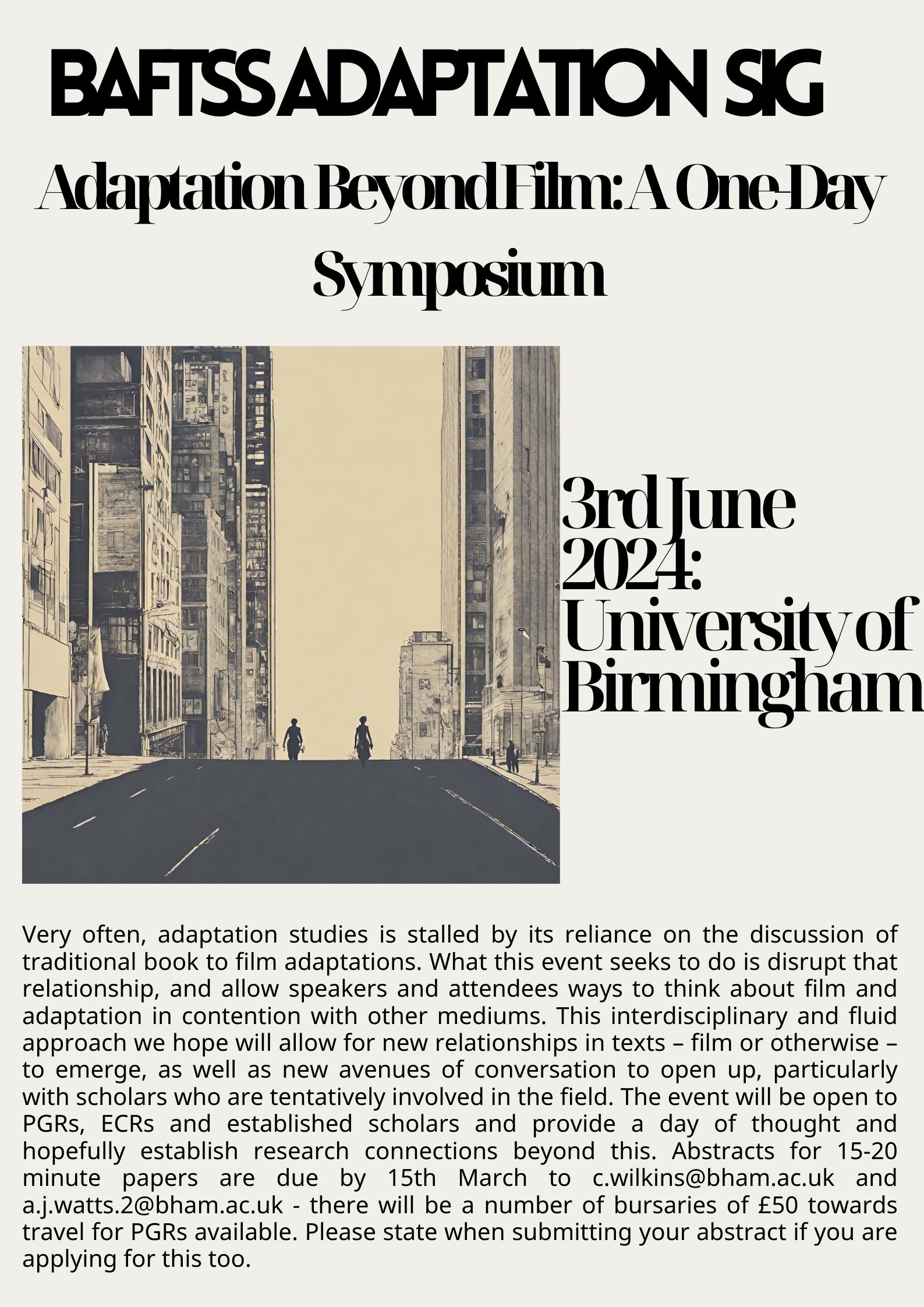 BAFTSS ADAPTATION SIG

Adaptation Beyond Film: A One-Day Symposium

3rd June 2024: University of Birmingham

Very often, adaptation studies is stalled by its reliance on the discussion of traditional book to film adaptations. What this event seeks to do is disrupt that relationship, and allow speakers and attendees ways to think about film and adaptation in contention with other mediums. This interdisciplinary and fluid approach we hope will allow for new relationships in texts – film or otherwise – to emerge, as well as new avenues of conversation to open up, particularly with scholars who are tentatively involved in the field. The event will be open to PGRs, ECRs and established scholars and provide a day of thought and hopefully establish research connections beyond this. Abstracts for 15-20 minute papers are due by 15th March to c.wilkins@bham.ac.uk and a.j.watts.2@bham.ac.uk - there will be a number of bursaries of £50 towards travel for PGRs available. Please state when submitting your abstract if you are applying for this too.